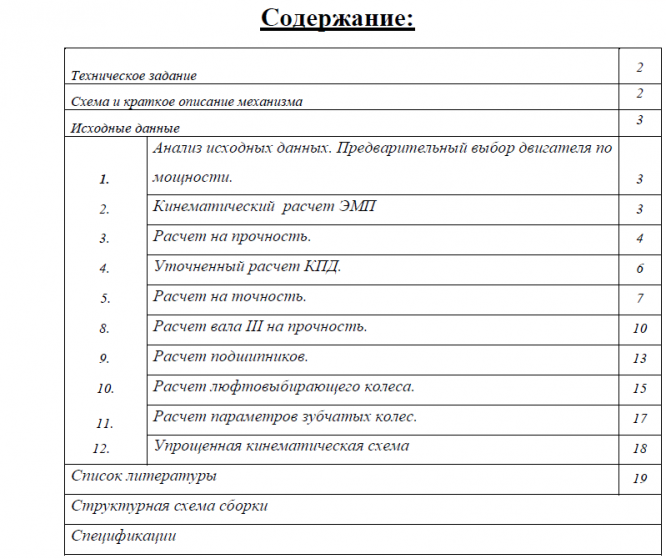 Содержание:

| | | |
|---|---|---|
| Техническое задание | | 2 |
| Схема и краткое описание механизма | | 2 |
| Исходные данные | | 3 |
| 1. | Анализ исходных данных. Предварительный выбор двигателя по мощности. | 3 |
| 2. | Кинематический расчет ЭМП | 3 |
| 3. | Расчет на прочность. | 4 |
| 4. | Уточненный расчет КПД. | 6 |
| 5. | Расчет на точность. | 7 |
| 8. | Расчет вала III на прочность. | 10 |
| 9. | Расчет подшипников. | 13 |
| 10. | Расчет люфтовыбирающего колеса. | 15 |
| 11. | Расчет параметров зубчатых колес. | 17 |
| 12. | Упрощенная кинематическая схема | 18 |
| Список литературы | | 19 |
| Структурная схема сборки | | |
| Спецификации | | |